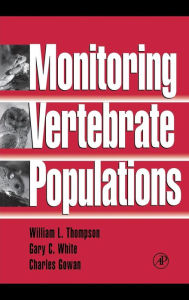 Monitoring
Vertebrate
Populations

William L. Thompson
Gary C. White
Charles Gowan

AP